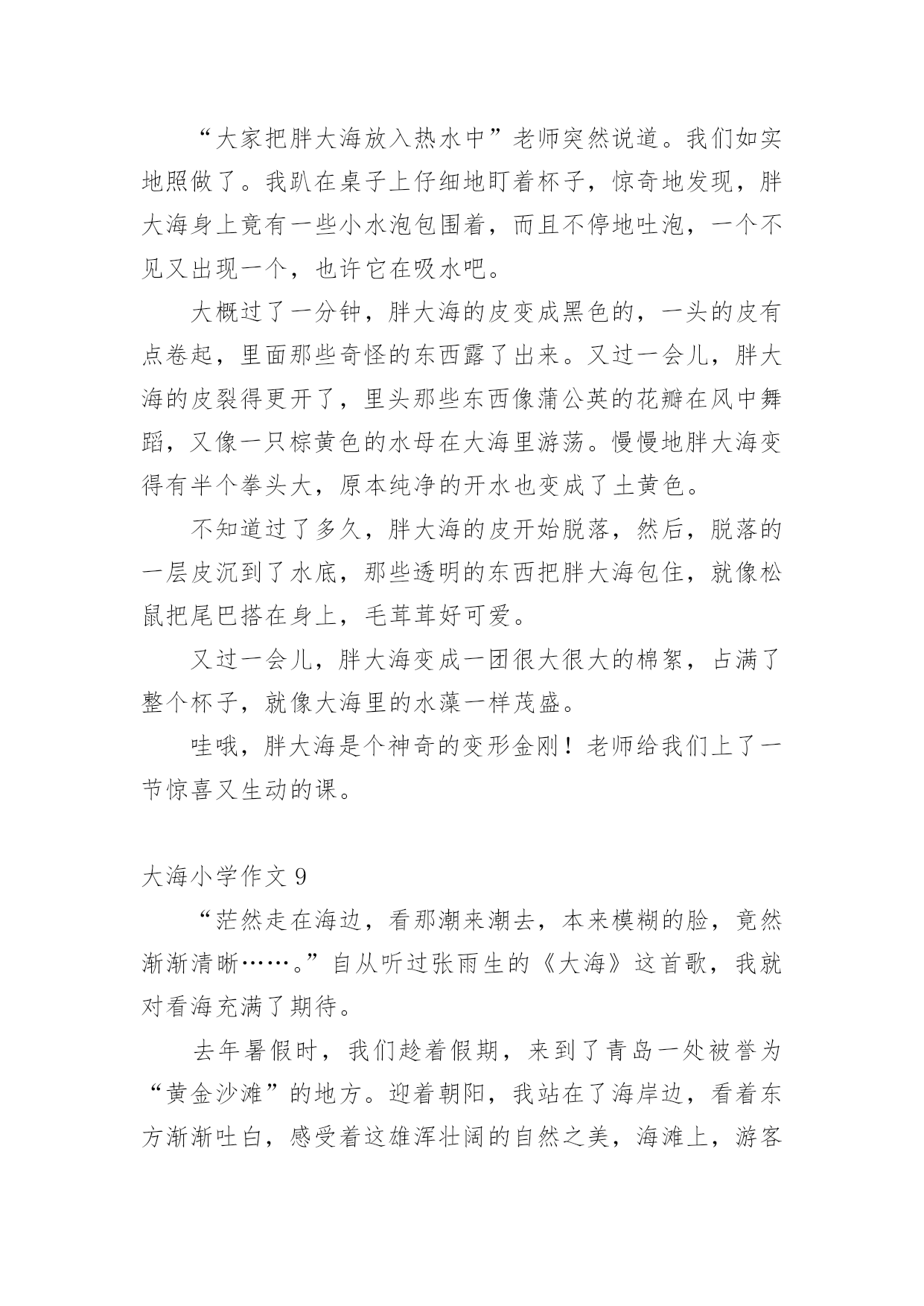 “大家把胖大海放入热水中”老师突然说道。我们如实地照做了。我趴在桌子上仔细地盯着杯子，惊奇地发现，胖大海身上竟有一些小水泡包围着，而且不停地吐泡，一个不见又出现一个，也许它在吸水吧。

大概过了一分钟，胖大海的皮变成黑色的，一头的皮有点卷起，里面那些奇怪的东西露了出来。又过一会儿，胖大海的皮裂得更开了，里头那些东西像蒲公英的花瓣在风中舞蹈，又像一只棕黄色的水母在大海里游荡。慢慢地胖大海变得有半个拳头大，原本纯净的开水也变成了土黄色。

不知道过了多久，胖大海的皮开始脱落，然后，脱落的一层皮沉到了水底，那些透明的东西把胖大海包住，就像松鼠把尾巴搭在身上，毛茸茸好可爱。

又过一会儿，胖大海变成一团很大很大的棉絮，占满了整个杯子，就像大海里的水藻一样茂盛。

哇哦，胖大海是个神奇的变形金刚！老师给我们上了一节惊喜又生动的课。

大海小学作文 9

“茫然走在海边，看那潮来潮去，本来模糊的脸，竟然渐渐清晰……。”自从听过张雨生的《大海》这首歌，我就对看海充满了期待。

去年暑假时，我们趁着假期，来到了青岛一处被誉为“黄金沙滩”的地方。迎着朝阳，我站在了海岸边，看着东方渐渐吐白，感受着这雄浑壮阔的自然之美，海滩上，游客